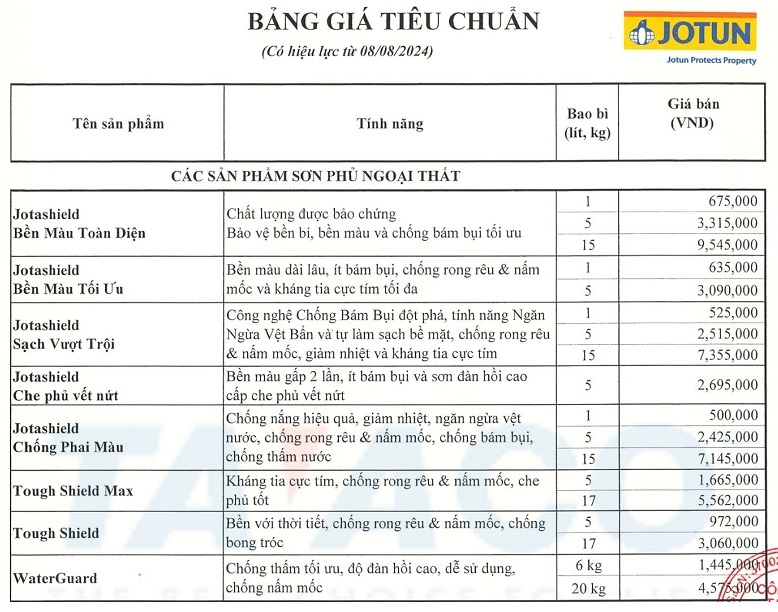 BẢNG GIÁ TIÊU CHUẨN
(Có hiệu lực từ 08/08/2024)

JOTUN
Jotun Protects Property

| Tên sản phẩm | Tính năng | Bao bì (lít, kg) | Giá bán (VND) |
|---|---|---|---|
| CÁC SẢN PHẨM SƠN PHỦ NGOẠI THẤT | | | |
| Jotashield Bền Màu Toàn Diện | Chất lượng được bảo chứng Bảo vệ bền bỉ, bền màu và chống bám bụi tối ưu | 1 | 675,000 |
| | | 5 | 3,315,000 |
| | | 15 | 9,545,000 |
| Jotashield Bền Màu Tối Ưu | Bền màu dài lâu, ít bám bụi, chống rong rêu & nấm mốc và kháng tia cực tím tối đa | 1 | 635,000 |
| | | 5 | 3,090,000 |
| Jotashield Sạch Vượt Trội | Công nghệ Chống Bám Bụi đột phá, tính năng Ngăn Ngừa Vệt Bẩn và tự làm sạch bề mặt, chống rong rêu & nấm mốc, giảm nhiệt và kháng tia cực tím | 1 | 525,000 |
| | | 5 | 2,515,000 |
| | | 15 | 7,355,000 |
| Jotashield Che phủ vết nứt | Bền màu gấp 2 lần, ít bám bụi và sơn đàn hồi cao cấp che phủ vết nứt | 5 | 2,695,000 |
| Jotashield Chống Phai Màu | Chống nắng hiệu quả, giảm nhiệt, ngăn ngừa vệt nước, chống rong rêu & nấm mốc, chống bám bụi, chống thấm nước | 1 | 500,000 |
| | | 5 | 2,425,000 |
| | | 15 | 7,145,000 |
| Tough Shield Max | Kháng tia cực tím, chống rong rêu & nấm mốc, che phủ tốt | 5 | 1,665,000 |
| | | 17 | 5,562,000 |
| Tough Shield | Bền với thời tiết, chống rong rêu & nấm mốc, chống bong tróc | 5 | 972,000 |
| | | 17 | 3,060,000 |
| WaterGuard | Chống thấm tối ưu, độ đàn hồi cao, dễ sử dụng, chống nấm mốc | 6 kg | 1,445,000 |
| | | 20 kg | 4,575,000 |